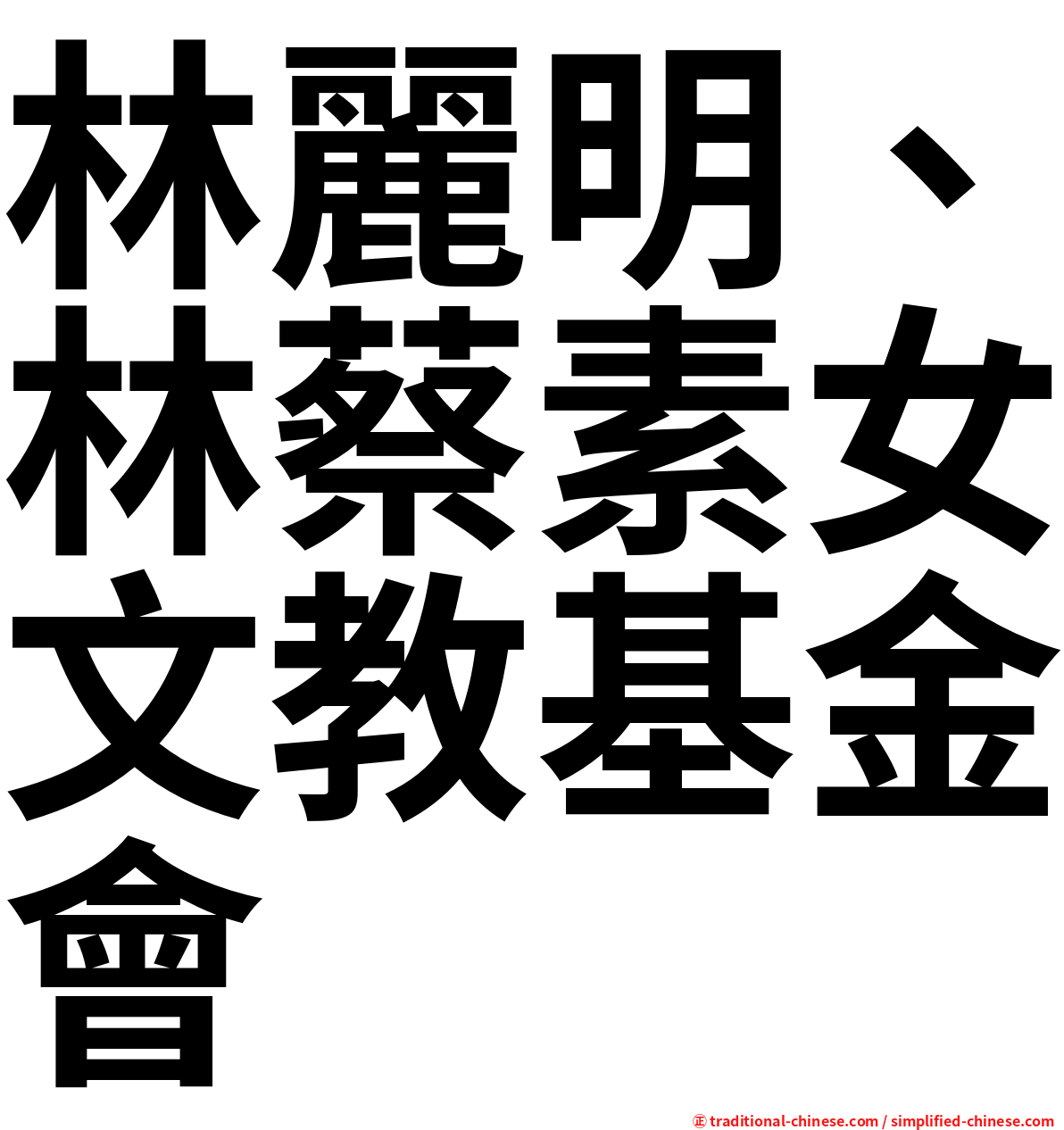 林麗明、林蔡素女文教基金會

㊣ traditional-chinese.com / simplified-chinese.com